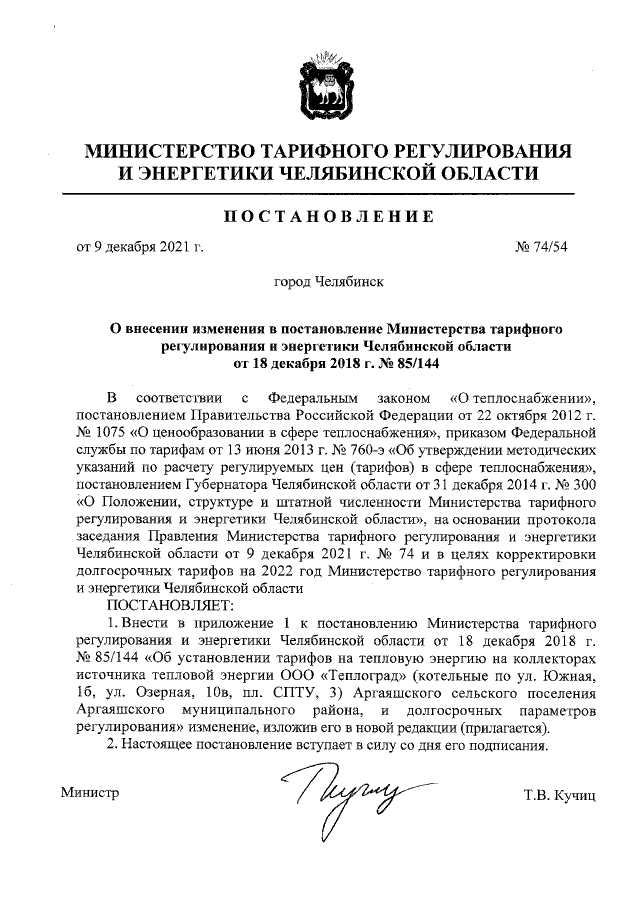 МИНИСТЕРСТВО ТАРИФНОГО РЕГУЛИРОВАНИЯ И ЭНЕРГЕТИКИ ЧЕЛЯБИНСКОЙ ОБЛАСТИ

ПОСТАНОВЛЕНИЕ

от 9 декабря 2021 г.

№ 74/54

город Челябинск

О внесении изменения в постановление Министерства тарифного регулирования и энергетики Челябинской области от 18 декабря 2018 г. № 85/144

В соответствии с Федеральным законом «О теплоснабжении», постановлением Правительства Российской Федерации от 22 октября 2012 г. № 1075 «О ценообразовании в сфере теплоснабжения», приказом Федеральной службы по тарифам от 13 июня 2013 г. № 760-э «Об утверждении методических указаний по расчету регулируемых цен (тарифов) в сфере теплоснабжения», постановлением Губернатора Челябинской области от 31 декабря 2014 г. № 300 «О Положении, структуре и штатной численности Министерства тарифного регулирования и энергетики Челябинской области», на основании протокола заседания Правления Министерства тарифного регулирования и энергетики Челябинской области от 9 декабря 2021 г. № 74 и в целях корректировки долгосрочных тарифов на 2022 год Министерство тарифного регулирования и энергетики Челябинской области

ПОСТАНОВЛЯЕТ:

1. Внести в приложение 1 к постановлению Министерства тарифного регулирования и энергетики Челябинской области от 18 декабря 2018 г. № 85/144 «Об установлении тарифов на тепловую энергию на коллекторах источника тепловой энергии ООО «Теплоград» (котельные по ул. Южная, 1б, ул. Озерная, 10в, пл. СПТУ, 3) Аргаяшского сельского поселения Аргаяшского муниципального района, и долгосрочных параметров регулирования» изменение, изложив его в новой редакции (прилагается).

2. Настоящее постановление вступает в силу со дня его подписания.

Министр

Т.В. Кучиц